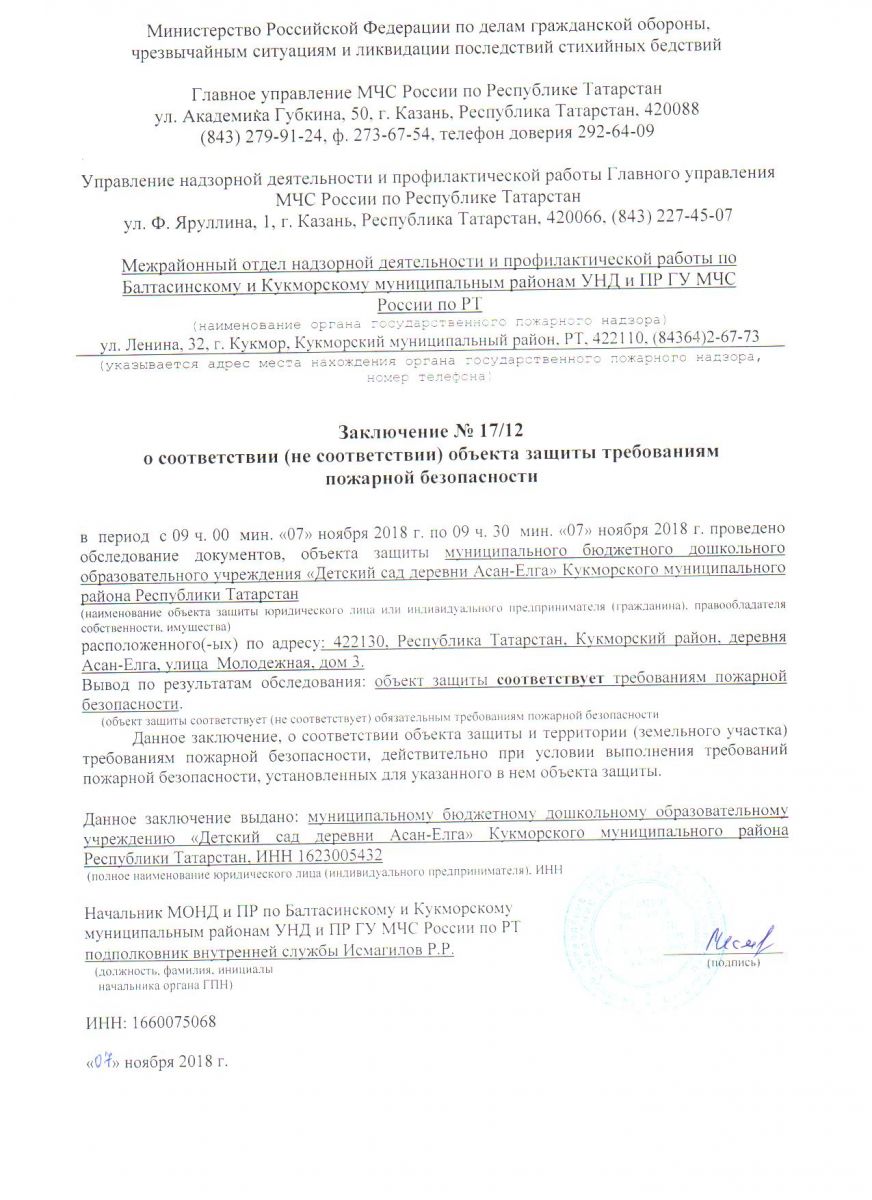 Министерство Российской Федерации по делам гражданской обороны, чрезвычайным ситуациям и ликвидации последствий стихийных бедствий

Главное управление МЧС России по Республике Татарстан
ул. Академика Губкина, 50, г. Казань, Республика Татарстан, 420088
(843) 279-91-24, ф. 273-67-54, телефон доверия 292-64-09

Управление надзорной деятельности и профилактической работы Главного управления МЧС России по Республике Татарстан
ул. Ф. Яруллина, 1, г. Казань, Республика Татарстан, 420066, (843) 227-45-07

Межрайонный отдел надзорной деятельности и профилактической работы по Балтасинскому и Кукморскому муниципальным районам УНД и ПР ГУ МЧС России по РТ
(наименование органа государственного пожарного надзора)
ул. Ленина, 32, г. Кукмор, Кукморский муниципальный район, РТ, 422110, (84364)2-67-73
(указывается адрес места нахождения органа государственного пожарного надзора, номер телефона)

Заключение № 17/12
о соответствии (не соответствии) объекта защиты требованиям пожарной безопасности

в период с 09 ч. 00 мин. «07» ноября 2018 г. по 09 ч. 30 мин. «07» ноября 2018 г. проведено обследование документов, объекта защиты муниципального бюджетного дошкольного образовательного учреждения «Детский сад деревни Асан-Елга» Кукморского муниципального района Республики Татарстан
(наименование объекта защиты юридического лица или индивидуального предпринимателя (гражданина), правообладателя собственности, имущества)
расположенного(-ых) по адресу: 422130, Республика Татарстан, Кукморский район, деревня Асан-Елга, улица Молодежная, дом 3.
Вывод по результатам обследования: объект защиты соответствует требованиям пожарной безопасности.
(объект защиты соответствует (не соответствует) обязательным требованиям пожарной безопасности

Данное заключение, о соответствии объекта защиты и территории (земельного участка) требованиям пожарной безопасности, действительно при условии выполнения требований пожарной безопасности, установленных для указанного в нем объекта защиты.

Данное заключение выдано: муниципальному бюджетному дошкольному образовательному учреждению «Детский сад деревни Асан-Елга» Кукморского муниципального района Республики Татарстан, ИНН 1623005432
(полное наименование юридического лица (индивидуального предпринимателя), ИНН

Начальник МОНД и ПР по Балтасинскому и Кукморскому муниципальным районам УНД и ПР ГУ МЧС России по РТ подполковник внутренней службы Исмагилов Р.Р.
(должность, фамилия, инициалы начальника органа ГПН)
(подпись)

ИНН: 1660075068

«07» ноября 2018 г.